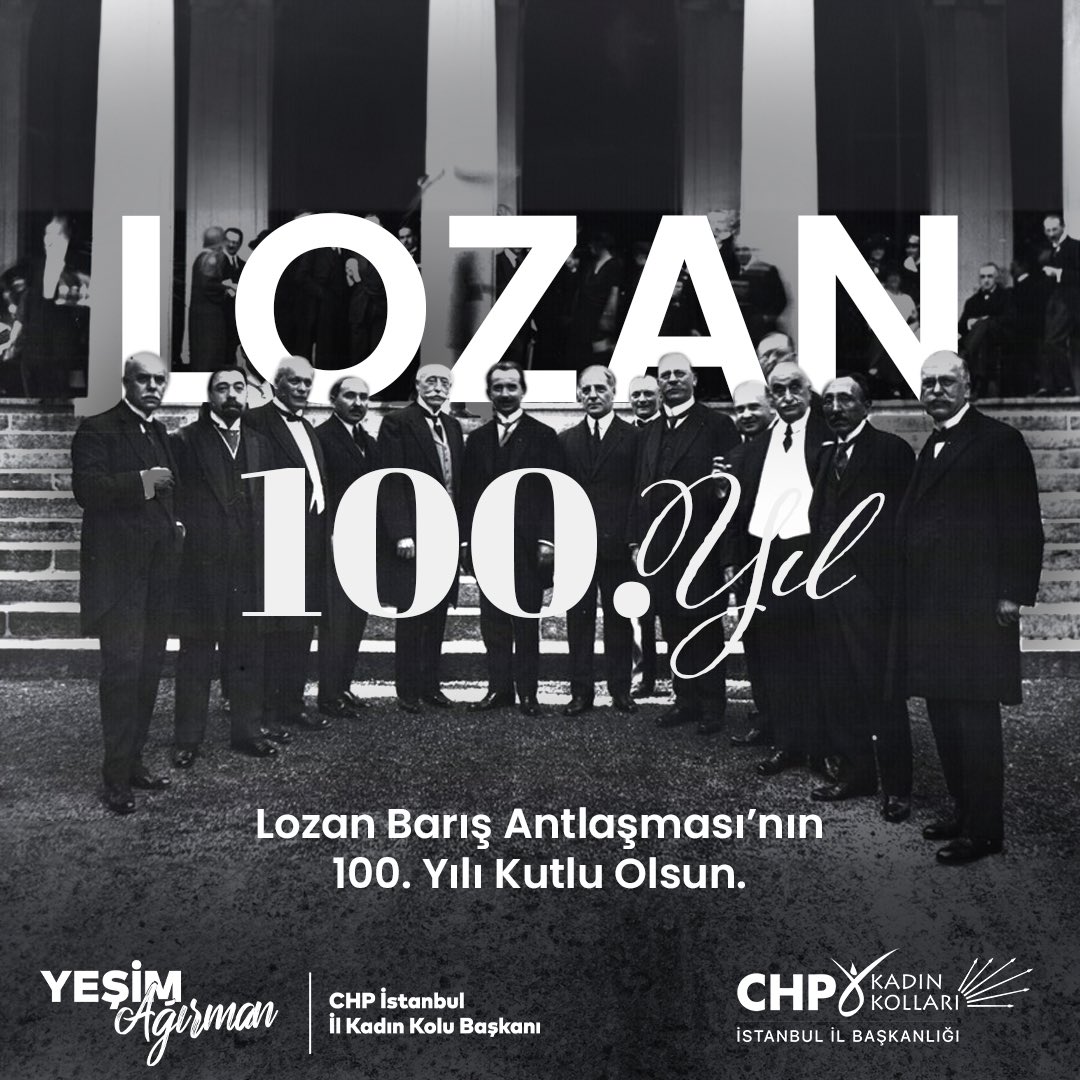 LOZAN
100. Yıl

Lozan Barış Antlaşması'nın 100. Yılı Kutlu Olsun.

YEŞİM Ağırman
CHP İstanbul İl Kadın Kolu Başkanı

CHP KADIN KOLLARI
İSTANBUL İL BAŞKANLIĞI